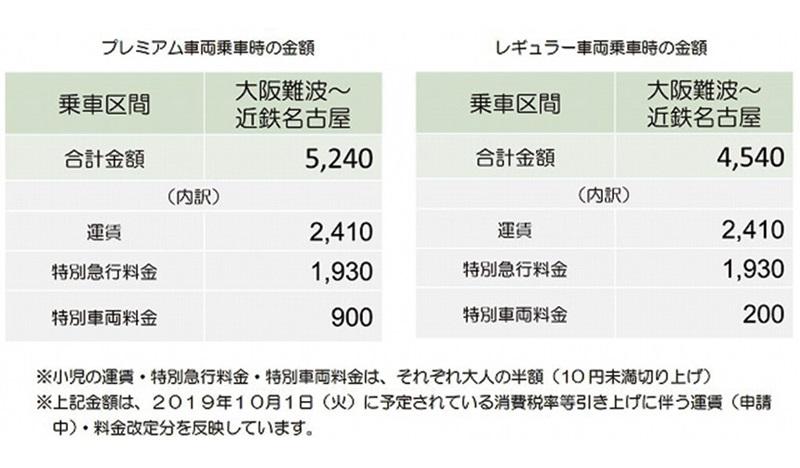 プレミアム車両乗車時の金額

| 乗車区間 | 大阪難波～近鉄名古屋 |
|---|---|
| 合計金額 | 5,240 |
| （内訳） | |
| 運賃 | 2,410 |
| 特別急行料金 | 1,930 |
| 特別車両料金 | 900 |

レギュラー車両乗車時の金額

| 乗車区間 | 大阪難波～近鉄名古屋 |
|---|---|
| 合計金額 | 4,540 |
| （内訳） | |
| 運賃 | 2,410 |
| 特別急行料金 | 1,930 |
| 特別車両料金 | 200 |

※小児の運賃・特別急行料金・特別車両料金は、それぞれ大人の半額（10円未満切り上げ）
※上記金額は、2019年10月1日（火）に予定されている消費税率等引き上げに伴う運賃（申請中）・料金改定分を反映しています。